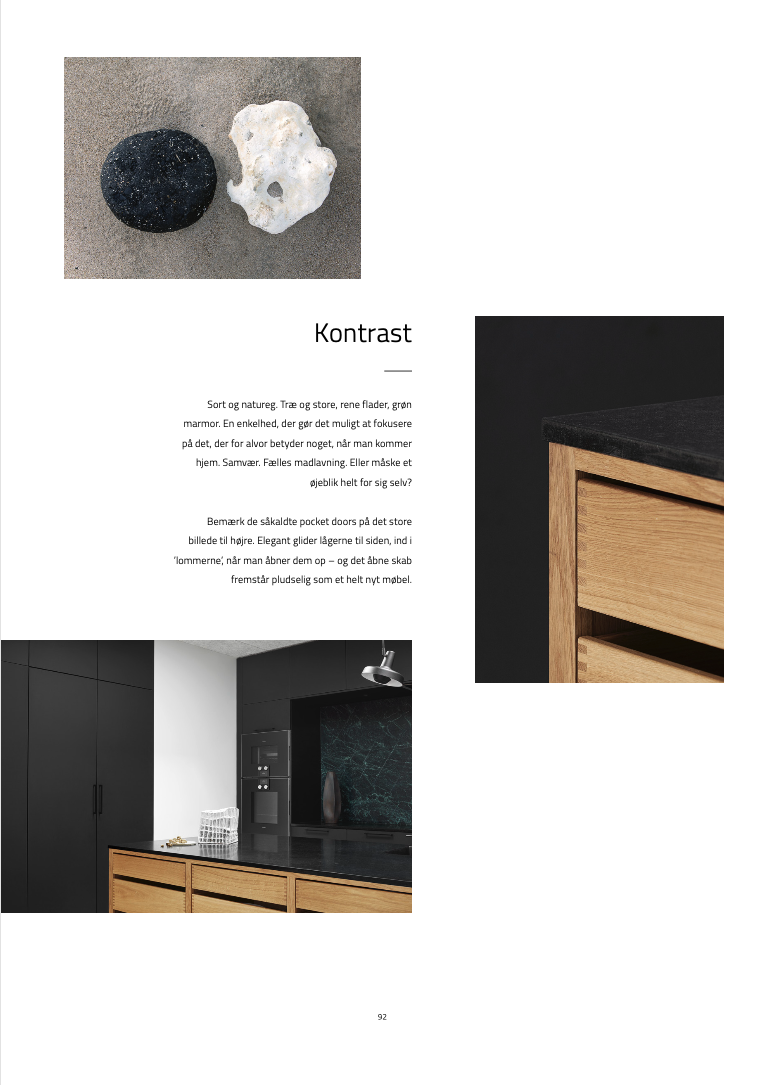 Kontrast

Sort og natureg. Træ og store, rene flader, grøn marmor. En enkelhed, der gør det muligt at fokusere på det, der for alvor betyder noget, når man kommer hjem. Samvær. Fælles madlavning. Eller måske et øjeblik helt for sig selv?

Bemærk de såkaldte pocket doors på det store billede til højre. Elegant glider lågerne til siden, ind i 'lommerne', når man åbner dem op – og det åbne skab fremstår pludselig som et helt nyt møbel.

92